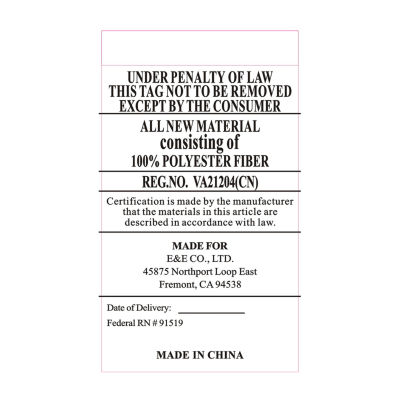 UNDER PENALTY OF LAW
THIS TAG NOT TO BE REMOVED
EXCEPT BY THE CONSUMER

ALL NEW MATERIAL
consisting of
100% POLYESTER FIBER

REG.NO. VA21204(CN)

Certification is made by the manufacturer that the materials in this article are described in accordance with law.

MADE FOR
E&E CO., LTD.
45875 Northport Loop East
Fremont, CA 94538

Date of Delivery: ____

Federal RN # 91519

MADE IN CHINA